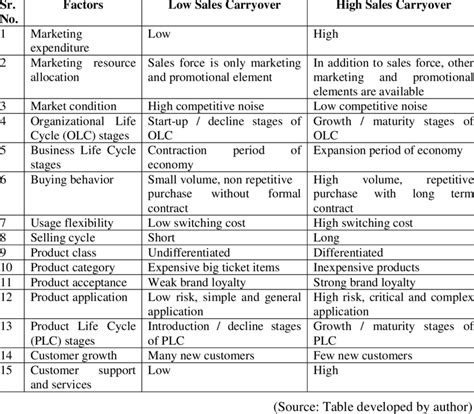 | Sr. No. | Factors | Low Sales Carryover | High Sales Carryover |
|---|---|---|---|
| 1 | Marketing expenditure | Low | High |
| 2 | Marketing resource allocation | Sales force is only marketing and promotional element | In addition to sales force, other marketing and promotional elements are available |
| 3 | Market condition | High competitive noise | Low competitive noise |
| 4 | Organizational Life Cycle (OLC) stages | Start-up / decline stages of OLC | Growth / maturity stages of OLC |
| 5 | Business Life Cycle stages | Contraction period of economy | Expansion period of economy |
| 6 | Buying behavior | Small volume, non repetitive purchase without formal contract | High volume, repetitive purchase with long term contract |
| 7 | Usage flexibility | Low switching cost | High switching cost |
| 8 | Selling cycle | Short | Long |
| 9 | Product class | Undifferentiated | Differentiated |
| 10 | Product category | Expensive big ticket items | Inexpensive products |
| 11 | Product acceptance | Weak brand loyalty | Strong brand loyalty |
| 12 | Product application | Low risk, simple and general application | High risk, critical and complex application |
| 13 | Product Life Cycle (PLC) stages | Introduction / decline stages of PLC | Growth / maturity stages of PLC |
| 14 | Customer growth | Many new customers | Few new customers |
| 15 | Customer support and services | Low | High |

(Source: Table developed by author)